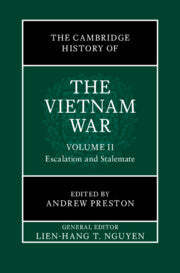 THE CAMBRIDGE HISTORY OF

THE VIETNAM WAR

VOLUME II
Escalation and Stalemate

EDITED BY
ANDREW PRESTON

GENERAL EDITOR
LIEN-HANG T. NGUYEN